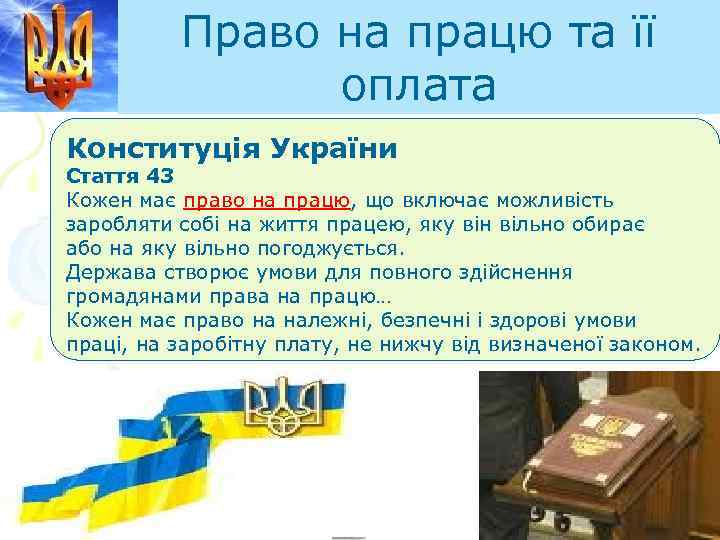 Право на працю та її оплата

Конституція України
Стаття 43
Кожен має право на працю, що включає можливість заробляти собі на життя працею, яку він вільно обирає або на яку вільно погоджується.
Держава створює умови для повного здійснення громадянами права на працю…
Кожен має право на належні, безпечні і здорові умови праці, на заробітну плату, не нижчу від визначеної законом.